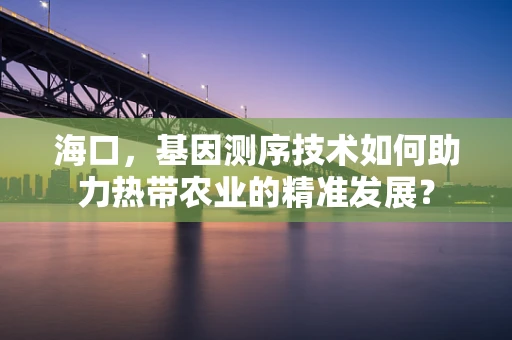 海口，基因测序技术如何助力热带农业的精准发展?